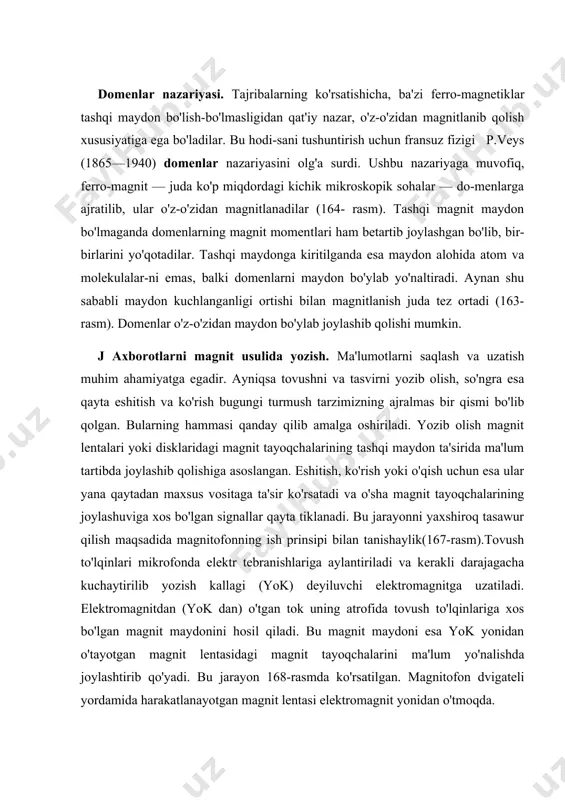 **Domenlar nazariyasi.** Tajribalarning ko'rsatishicha, ba'zi ferro-magnetiklar tashqi maydon bo'lish-bo'lmasligidan qat'iy nazar, o'z-o'zidan magnitlanib qolish xususiyatiga ega bo'ladilar. Bu hodi-sani tushuntirish uchun fransuz fizigi P.Veys (1865—1940) **domenlar** nazariyasini olg'a surdi. Ushbu nazariyaga muvofiq, ferro-magnit — juda ko'p miqdordagi kichik mikroskopik sohalar — do-menlarga ajratilib, ular o'z-o'zidan magnitlanadilar (164- rasm). Tashqi magnit maydon bo'lmaganda domenlarning magnit momentlari ham betartib joylashgan bo'lib, bir-birlarini yo'qotadilar. Tashqi maydonga kiritilganda esa maydon alohida atom va molekulalar-ni emas, balki domenlarni maydon bo'ylab yo'naltiradi. Aynan shu sababli maydon kuchlanganligi ortishi bilan magnitlanish juda tez ortadi (163-rasm). Domenlar o'z-o'zidan maydon bo'ylab joylashib qolishi mumkin.

**J Axborotlarni magnit usulida yozish.** Ma'lumotlarni saqlash va uzatish muhim ahamiyatga egadir. Ayniqsa tovushni va tasvirni yozib olish, so'ngra esa qayta eshitish va ko'rish bugungi turmush tarzimizning ajralmas bir qismi bo'lib qolgan. Bularning hammasi qanday qilib amalga oshiriladi. Yozib olish magnit lentalari yoki disklaridagi magnit tayoqchalarining tashqi maydon ta'sirida ma'lum tartibda joylashib qolishiga asoslangan. Eshitish, ko'rish yoki o'qish uchun esa ular yana qaytadan maxsus vositaga ta'sir ko'rsatadi va o'sha magnit tayoqchalarining joylashuviga xos bo'lgan signallar qayta tiklanadi. Bu jarayonni yaxshiroq tasawur qilish maqsadida magnitofonning ish prinsipi bilan tanishaylik(167-rasm).Tovush to'lqinlari mikrofonda elektr tebranishlariga aylantiriladi va kerakli darajagacha kuchaytirilib yozish kallagi (YoK) deyiluvchi elektromagnitga uzatiladi. Elektromagnitdan (YoK dan) o'tgan tok uning atrofida tovush to'lqinlariga xos bo'lgan magnit maydonini hosil qiladi. Bu magnit maydoni esa YoK yonidan o'tayotgan magnit lentasidagi magnit tayoqchalarini ma'lum yo'nalishda joylashtirib qo'yadi. Bu jarayon 168-rasmda ko'rsatilgan. Magnitofon dvigateli yordamida harakatlanayotgan magnit lentasi elektromagnit yonidan o'tmoqda.